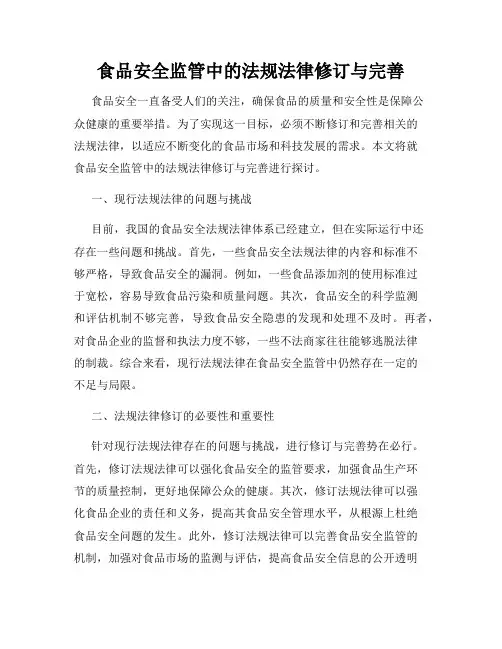 食品安全监管中的法规法律修订与完善

食品安全一直备受人们的关注，确保食品的质量和安全性是保障公众健康的重要举措。为了实现这一目标，必须不断修订和完善相关的法规法律，以适应不断变化的食品市场和科技发展的需求。本文将就食品安全监管中的法规法律修订与完善进行探讨。

一、现行法规法律的问题与挑战

目前，我国的食品安全法规法律体系已经建立，但在实际运行中还存在一些问题和挑战。首先，一些食品安全法规法律的内容和标准不够严格，导致食品安全的漏洞。例如，一些食品添加剂的使用标准过于宽松，容易导致食品污染和质量问题。其次，食品安全的科学监测和评估机制不够完善，导致食品安全隐患的发现和处理不及时。再者，对食品企业的监督和执法力度不够，一些不法商家往往能够逃脱法律的制裁。综合来看，现行法规法律在食品安全监管中仍然存在一定的不足与局限。

二、法规法律修订的必要性和重要性

针对现行法规法律存在的问题与挑战，进行修订与完善势在必行。首先，修订法规法律可以强化食品安全的监管要求，加强食品生产环节的质量控制，更好地保障公众的健康。其次，修订法规法律可以强化食品企业的责任和义务，提高其食品安全管理水平，从根源上杜绝食品安全问题的发生。此外，修订法规法律可以完善食品安全监管的机制，加强对食品市场的监测与评估，提高食品安全信息的公开透明